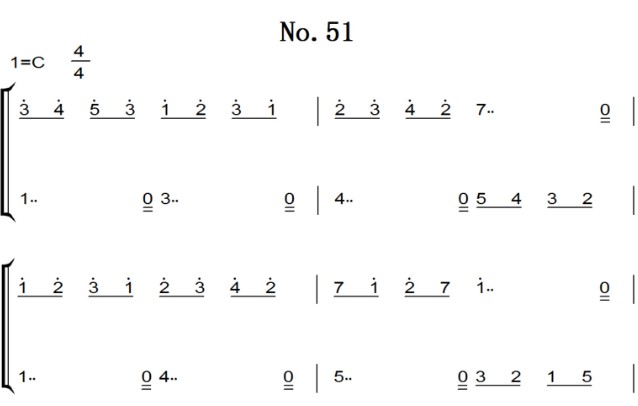 No. 51

1=C $\frac{4}{4}$

3 4 5 3 1 2 3 1 | 2 3 4 2 7‥ 0 |

1‥ 0 3‥ 0 | 4‥ 0 5 4 3 2 |

1 2 3 1 2 3 4 2 | 7 1 2 7 1‥ 0 |

1‥ 0 4‥ 0 | 5‥ 0 3 2 1 5 |